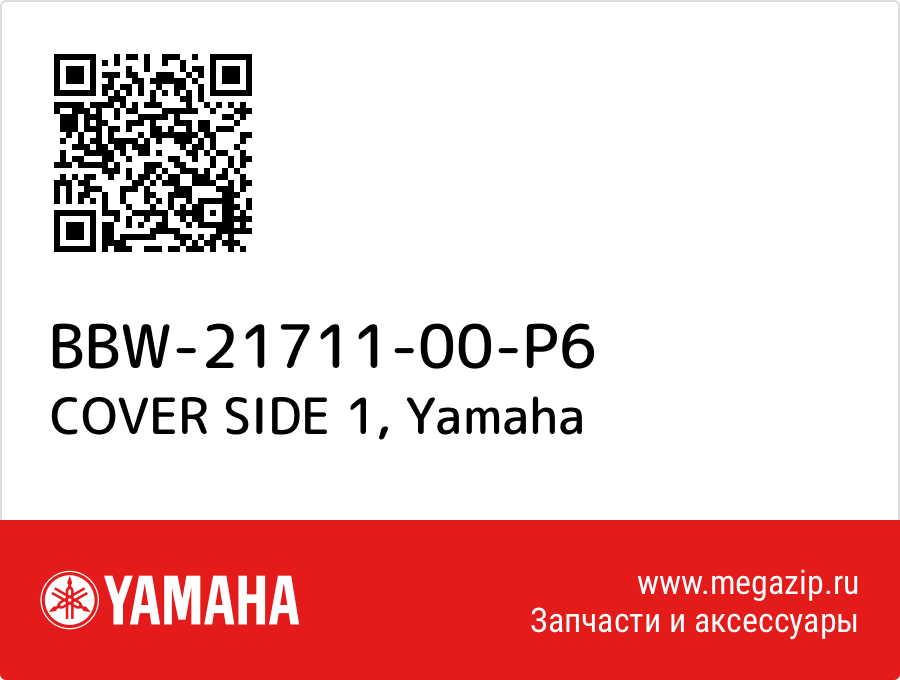 BBW-21711-00-P6
COVER SIDE 1, Yamaha

YAMAHA

www.megazip.ru
Запчасти и аксессуары